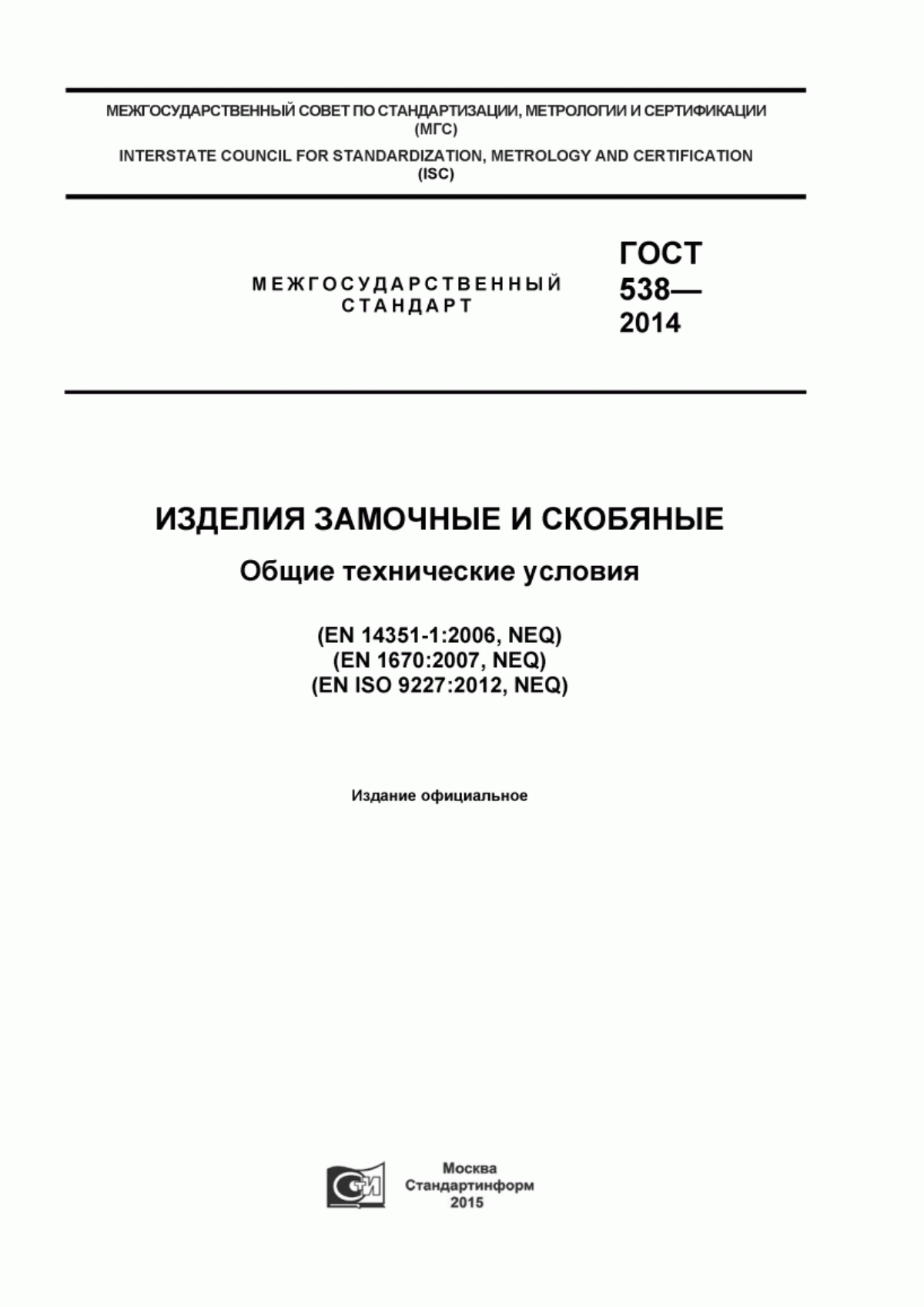 МЕЖГОСУДАРСТВЕННЫЙ СОВЕТ ПО СТАНДАРТИЗАЦИИ, МЕТРОЛОГИИ И СЕРТИФИКАЦИИ (МГС)

INTERSTATE COUNCIL FOR STANDARDIZATION, METROLOGY AND CERTIFICATION (ISC)

МЕЖГОСУДАРСТВЕННЫЙ СТАНДАРТ

ГОСТ 538— 2014

ИЗДЕЛИЯ ЗАМОЧНЫЕ И СКОБЯНЫЕ

Общие технические условия

(EN 14351-1:2006, NEQ)
(EN 1670:2007, NEQ)
(EN ISO 9227:2012, NEQ)

Издание официальное

СТИ

Москва
Стандартинформ
2015